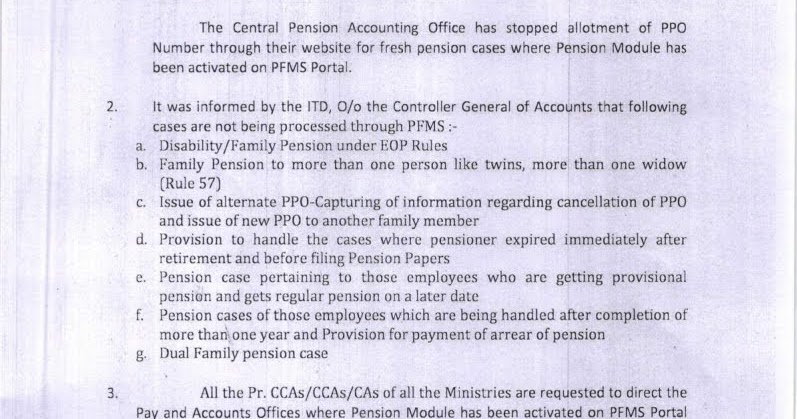 The Central Pension Accounting Office has stopped allotment of PPO Number through their website for fresh pension cases where Pension Module has been activated on PFMS Portal.

2. It was informed by the ITD, O/o the Controller General of Accounts that following cases are not being processed through PFMS :-

a. Disability/Family Pension under EOP Rules

b. Family Pension to more than one person like twins, more than one widow (Rule 57)

c. Issue of alternate PPO-Capturing of information regarding cancellation of PPO and issue of new PPO to another family member

d. Provision to handle the cases where pensioner expired immediately after retirement and before filing Pension Papers

e. Pension case pertaining to those employees who are getting provisional pension and gets regular pension on a later date

f. Pension cases of those employees which are being handled after completion of more than one year and Provision for payment of arrear of pension

g. Dual Family pension case

3. All the Pr. CCAs/CCAs/CAs of all the Ministries are requested to direct the Pay and Accounts Offices where Pension Module has been activated on PFMS Portal